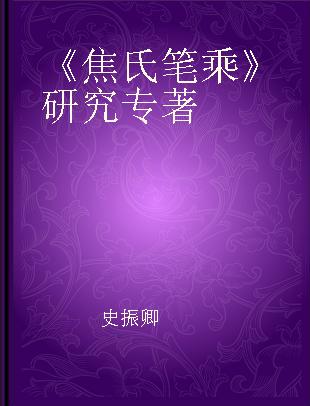 《焦氏笔乘》研究专著

史振卿